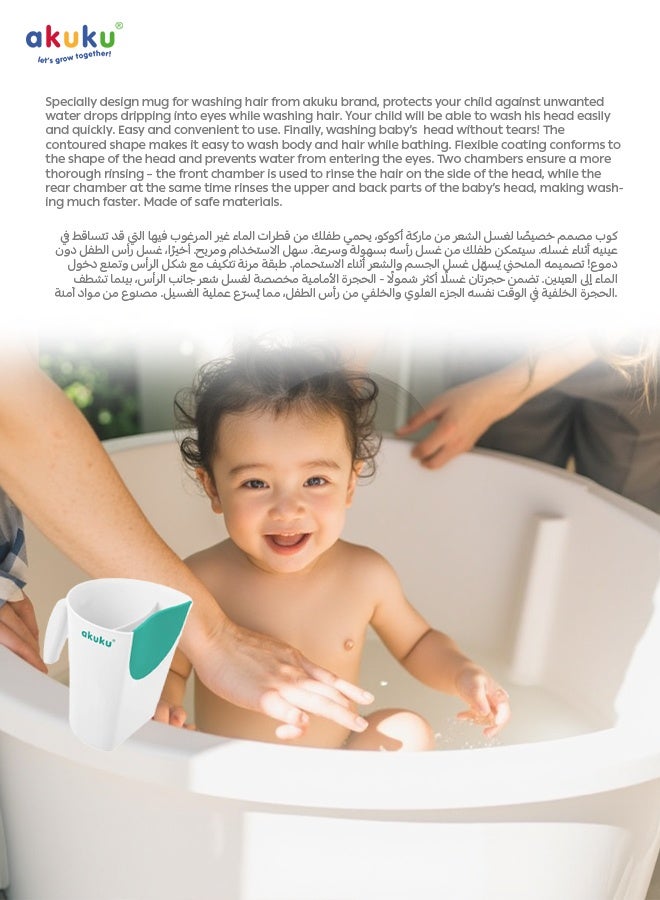 akuku®
let's grow together!

Specially design mug for washing hair from akuku brand, protects your child against unwanted water drops dripping into eyes while washing hair. Your child will be able to wash his head easily and quickly. Easy and convenient to use. Finally, washing baby's head without tears! The contoured shape makes it easy to wash body and hair while bathing. Flexible coating conforms to the shape of the head and prevents water from entering the eyes. Two chambers ensure a more thorough rinsing – the front chamber is used to rinse the hair on the side of the head, while the rear chamber at the same time rinses the upper and back parts of the baby's head, making washing much faster. Made of safe materials.

كوب مصمم خصيصًا لغسل الشعر من ماركة أكوكو، يحمي طفلك من قطرات الماء غير المرغوب فيها التي قد تتساقط في عينيه أثناء غسله. سيتمكن طفلك من غسل رأسه بسهولة وسرعة. سهل الاستخدام ومريح. أخيرًا، غسل رأس الطفل دون دموع! تصميمه المنحني يسهل غسل الجسم والشعر أثناء الاستحمام. طبقة مرنة تتكيف مع شكل الرأس وتمنع دخول الماء إلى العينين. تضمن حجرتان غسلًا أكثر شمولًا - الحجرة الأمامية مخصصة لغسل شعر جانب الرأس، بينما تشطف الحجرة الخلفية في الوقت نفسه الجزء العلوي والخلفي من رأس الطفل، مما يسرع عملية الغسيل. مصنوع من مواد آمنة.

akuku